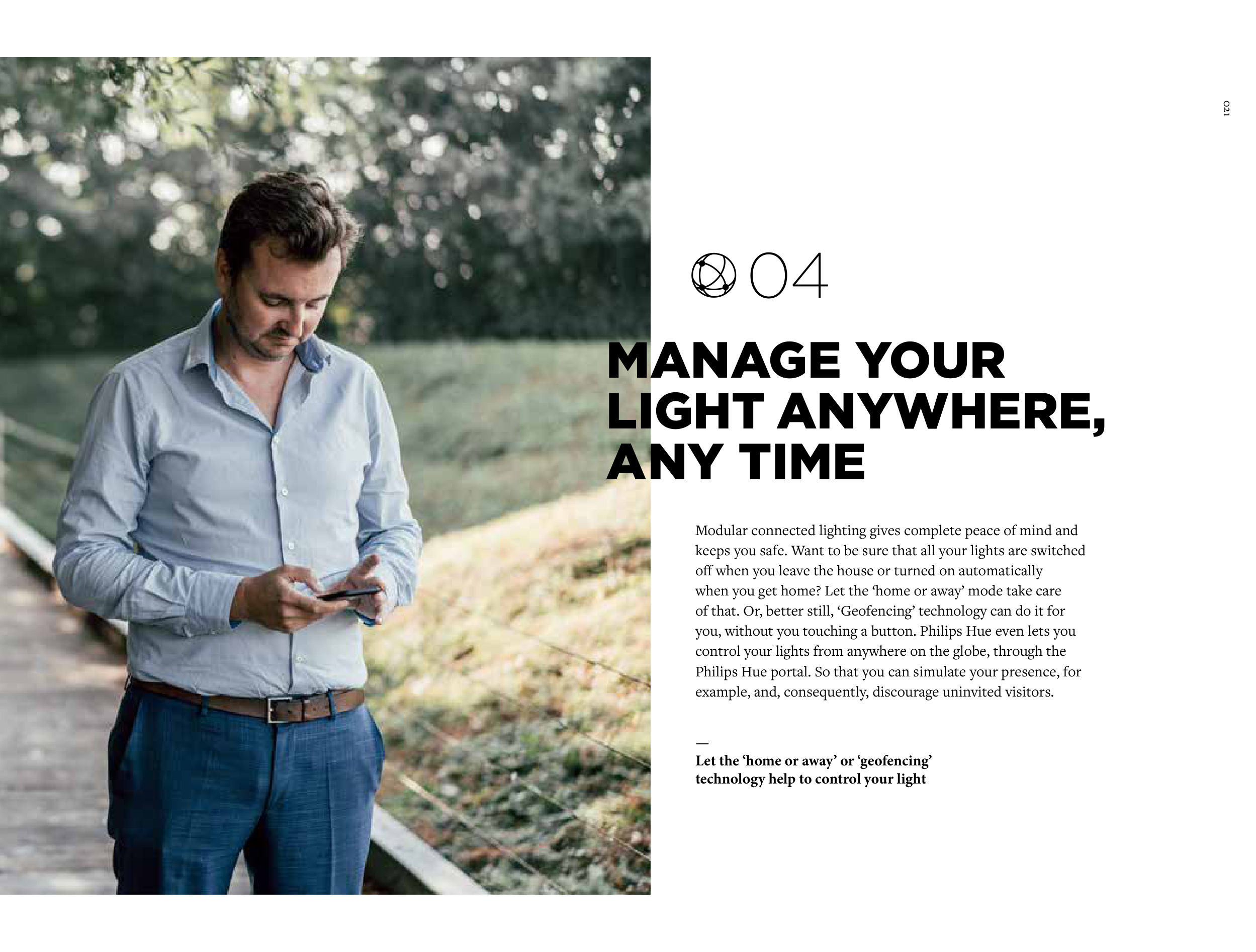 021

04

MANAGE YOUR LIGHT ANYWHERE, ANY TIME

Modular connected lighting gives complete peace of mind and keeps you safe. Want to be sure that all your lights are switched off when you leave the house or turned on automatically when you get home? Let the 'home or away' mode take care of that. Or, better still, 'Geofencing' technology can do it for you, without you touching a button. Philips Hue even lets you control your lights from anywhere on the globe, through the Philips Hue portal. So that you can simulate your presence, for example, and, consequently, discourage uninvited visitors.

—

Let the 'home or away' or 'geofencing' technology help to control your light